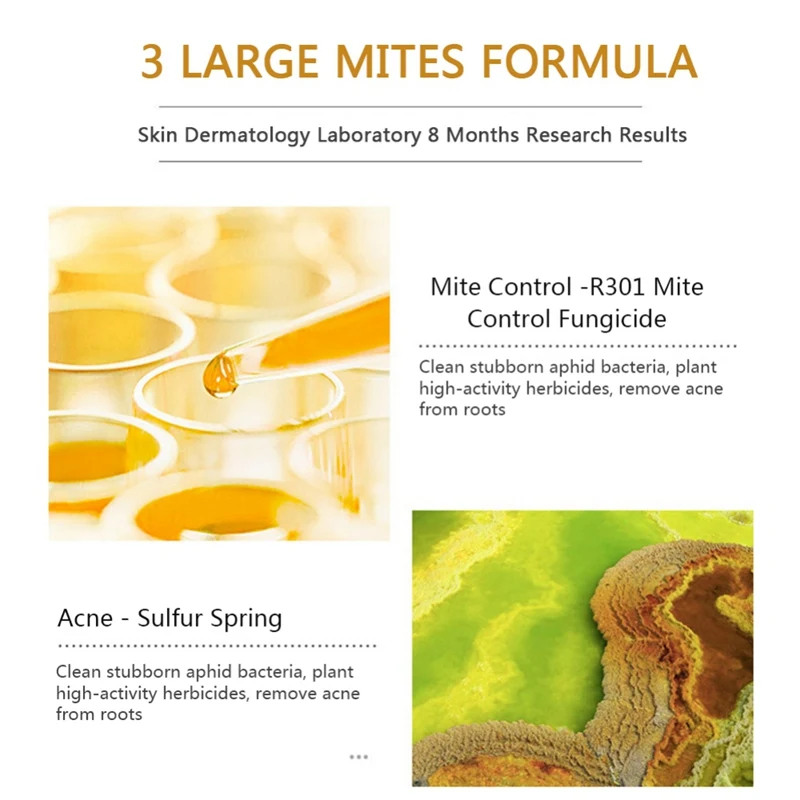 3 LARGE MITES FORMULA

Skin Dermatology Laboratory 8 Months Research Results

Mite Control -R301 Mite
Control Fungicide

Clean stubborn aphid bacteria, plant high-activity herbicides, remove acne from roots

Acne - Sulfur Spring

Clean stubborn aphid bacteria, plant high-activity herbicides, remove acne from roots

...